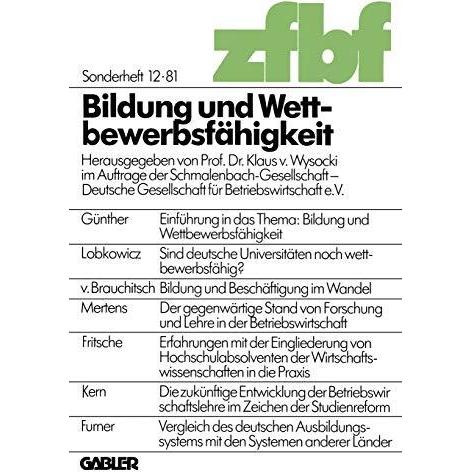 zfbf

Sonderheft 12·81

Bildung und Wettbewerbsfähigkeit

Herausgegeben von Prof. Dr. Klaus v. Wysocki im Auftrage der Schmalenbach-Gesellschaft – Deutsche Gesellschaft für Betriebswirtschaft e.V.

| | |
|---|---|
| Günther | Einführung in das Thema: Bildung und Wettbewerbsfähigkeit |
| Lobkowicz | Sind deutsche Universitäten noch wettbewerbsfähig? |
| v. Brauchitsch | Bildung und Beschäftigung im Wandel |
| Mertens | Der gegenwärtige Stand von Forschung und Lehre in der Betriebswirtschaft |
| Fritsche | Erfahrungen mit der Eingliederung von Hochschulabsolventen der Wirtschaftswissenschaften in die Praxis |
| Kern | Die zukünftige Entwicklung der Betriebswir schaftslehre im Zeichen der Studienreform |
| Furner | Vergleich des deutschen Ausbildungssystems mit den Systemen anderer Länder |

GABLER